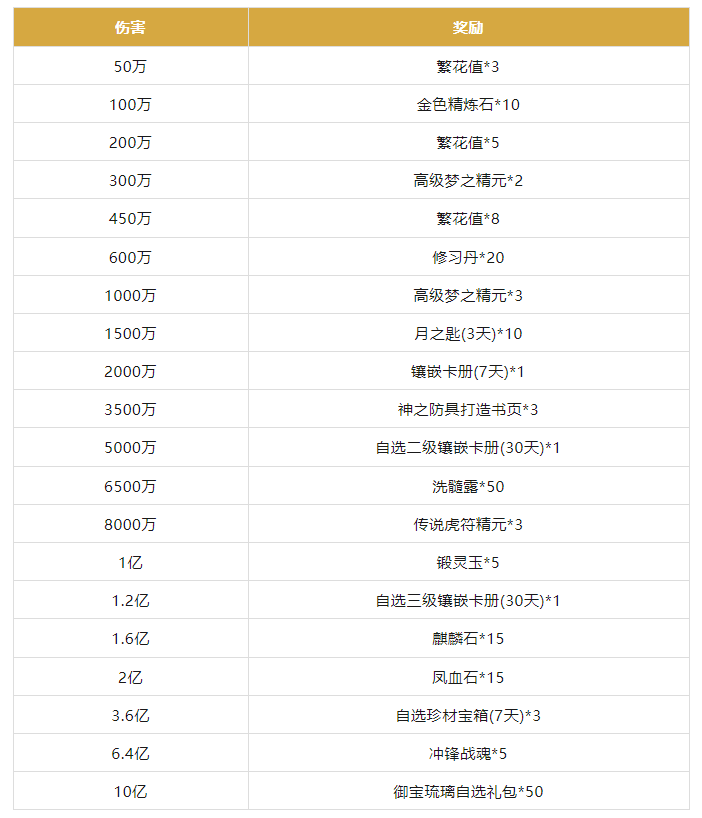 | 伤害 | 奖励 |
|---|---|
| 50万 | 繁花值*3 |
| 100万 | 金色精炼石*10 |
| 200万 | 繁花值*5 |
| 300万 | 高级梦之精元*2 |
| 450万 | 繁花值*8 |
| 600万 | 修习丹*20 |
| 1000万 | 高级梦之精元*3 |
| 1500万 | 月之匙(3天)*10 |
| 2000万 | 镶嵌卡册(7天)*1 |
| 3500万 | 神之防具打造书页*3 |
| 5000万 | 自选二级镶嵌卡册(30天)*1 |
| 6500万 | 洗髓露*50 |
| 8000万 | 传说虎符精元*3 |
| 1亿 | 锻灵玉*5 |
| 1.2亿 | 自选三级镶嵌卡册(30天)*1 |
| 1.6亿 | 麒麟石*15 |
| 2亿 | 凤血石*15 |
| 3.6亿 | 自选珍材宝箱(7天)*3 |
| 6.4亿 | 冲锋战魂*5 |
| 10亿 | 御宝琉璃自选礼包*50 |